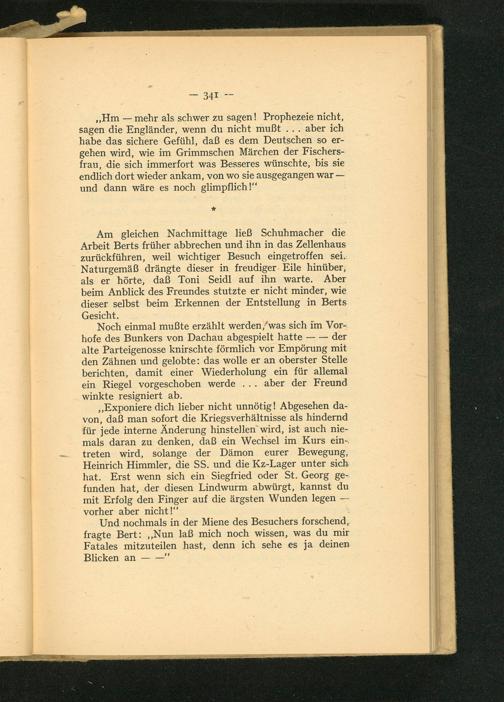 — 341 —

„Hm — mehr als schwer zu sagen! Prophezeie nicht, sagen die Engländer, wenn du nicht mußt . . . aber ich habe das sichere Gefühl, daß es dem Deutschen so ergehen wird, wie im Grimmschen Märchen der Fischersfrau, die sich immerfort was Besseres wünschte, bis sie endlich dort wieder ankam, von wo sie ausgegangen war — und dann wäre es noch glimpflich!"

*

Am gleichen Nachmittage ließ Schuhmacher die Arbeit Berts früher abbrechen und ihn in das Zellenhaus zurückführen, weil wichtiger Besuch eingetroffen sei. Naturgemäß drängte dieser in freudiger Eile hinüber, als er hörte, daß Toni Seidl auf ihn warte. Aber beim Anblick des Freundes stutzte er nicht minder, wie dieser selbst beim Erkennen der Entstellung in Berts Gesicht.

Noch einmal mußte erzählt werden, was sich im Vorhofe des Bunkers von Dachau abgespielt hatte — — der alte Parteigenosse knirschte förmlich vor Empörung mit den Zähnen und gelobte: das wolle er an oberster Stelle berichten, damit einer Wiederholung ein für allemal ein Riegel vorgeschoben werde . . . aber der Freund winkte resigniert ab.

„Exponiere dich lieber nicht unnötig! Abgesehen davon, daß man sofort die Kriegsverhältnisse als hindernd für jede interne Änderung hinstellen wird, ist auch niemals daran zu denken, daß ein Wechsel im Kurs eintreten wird, solange der Dämon eurer Bewegung, Heinrich Himmler, die SS. und die Kz-Lager unter sich hat. Erst wenn sich ein Siegfried oder St. Georg gefunden hat, der diesen Lindwurm abwürgt, kannst du mit Erfolg den Finger auf die ärgsten Wunden legen — vorher aber nicht!"

Und nochmals in der Miene des Besuchers forschend, fragte Bert: „Nun laß mich noch wissen, was du mir Fatales mitzuteilen hast, denn ich sehe es ja deinen Blicken an — —"